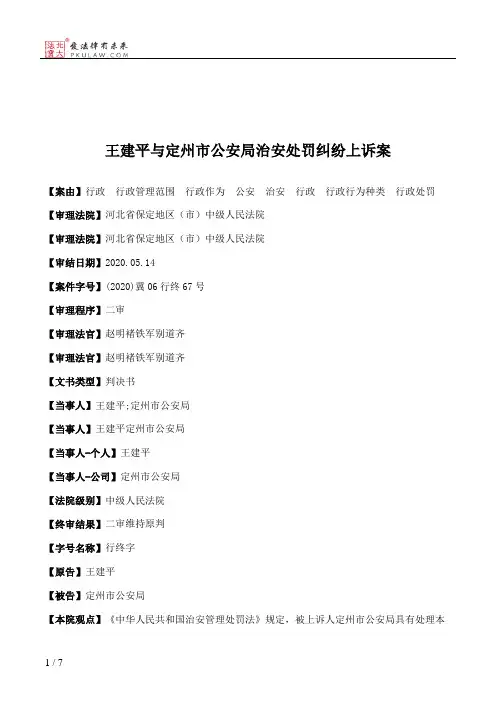 北大法宝 发法律有未来 PKULAW.COM

王建平与定州市公安局治安处罚纠纷上诉案

【案由】行政　行政管理范围　行政作为　公安　治安　行政　行政行为种类　行政处罚

【审理法院】河北省保定地区（市）中级人民法院

【审理法院】河北省保定地区（市）中级人民法院

【审结日期】2020.05.14

【案件字号】(2020)冀06行终67号

【审理程序】二审

【审理法官】赵明褚铁军别道齐

【审理法官】赵明褚铁军别道齐

【文书类型】判决书

【当事人】王建平;定州市公安局

【当事人】王建平定州市公安局

【当事人-个人】王建平

【当事人-公司】定州市公安局

【法院级别】中级人民法院

【终审结果】二审维持原判

【字号名称】行终字

【原告】王建平

【被告】定州市公安局

【本院观点】《中华人民共和国治安管理处罚法》规定，被上诉人定州市公安局具有处理本

1 / 7